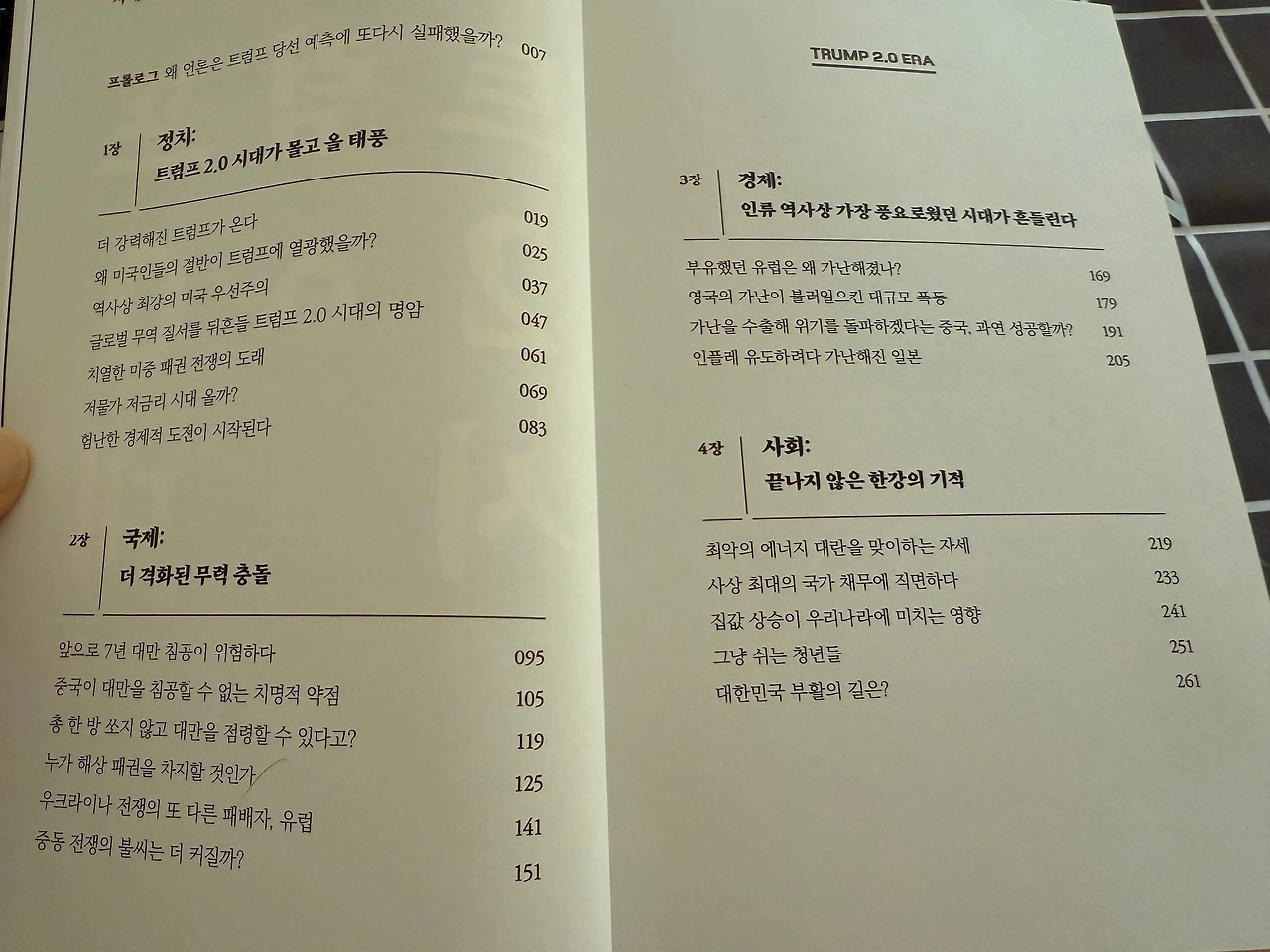 프롤로그 왜 언론은 트럼프 당선 예측에 또다시 실패했을까? 007

1장 정치:
트럼프 2.0 시대가 몰고 올 태풍

더 강력해진 트럼프가 온다 019
왜 미국인들의 절반이 트럼프에 열광했을까? 025
역사상 최강의 미국 우선주의 037
글로벌 무역 질서를 뒤흔들 트럼프 2.0 시대의 명암 047
치열한 미중 패권 전쟁의 도래 061
저물가 저금리 시대 올까? 069
험난한 경제적 도전이 시작된다 083

2장 국제:
더 격화된 무력 충돌

앞으로 7년 대만 침공이 위험하다 095
중국이 대만을 침공할 수 없는 치명적 약점 105
총 한 방 쏘지 않고 대만을 점령할 수 있다고? 119
누가 해상 패권을 차지할 것인가 125
우크라이나 전쟁의 또 다른 패배자, 유럽 141
중동 전쟁의 불씨는 더 커질까? 151

TRUMP 2.0 ERA

3장 경제:
인류 역사상 가장 풍요로웠던 시대가 흔들린다

부유했던 유럽은 왜 가난해졌나? 169
영국의 가난이 불러일으킨 대규모 폭동 179
가난을 수출해 위기를 돌파하겠다는 중국, 과연 성공할까? 191
인플레 유도하려다 가난해진 일본 205

4장 사회:
끝나지 않은 한강의 기적

최악의 에너지 대란을 맞이하는 자세 219
사상 최대의 국가 채무에 직면하다 233
집값 상승이 우리나라에 미치는 영향 241
그냥 쉬는 청년들 251
대한민국 부활의 길은? 261